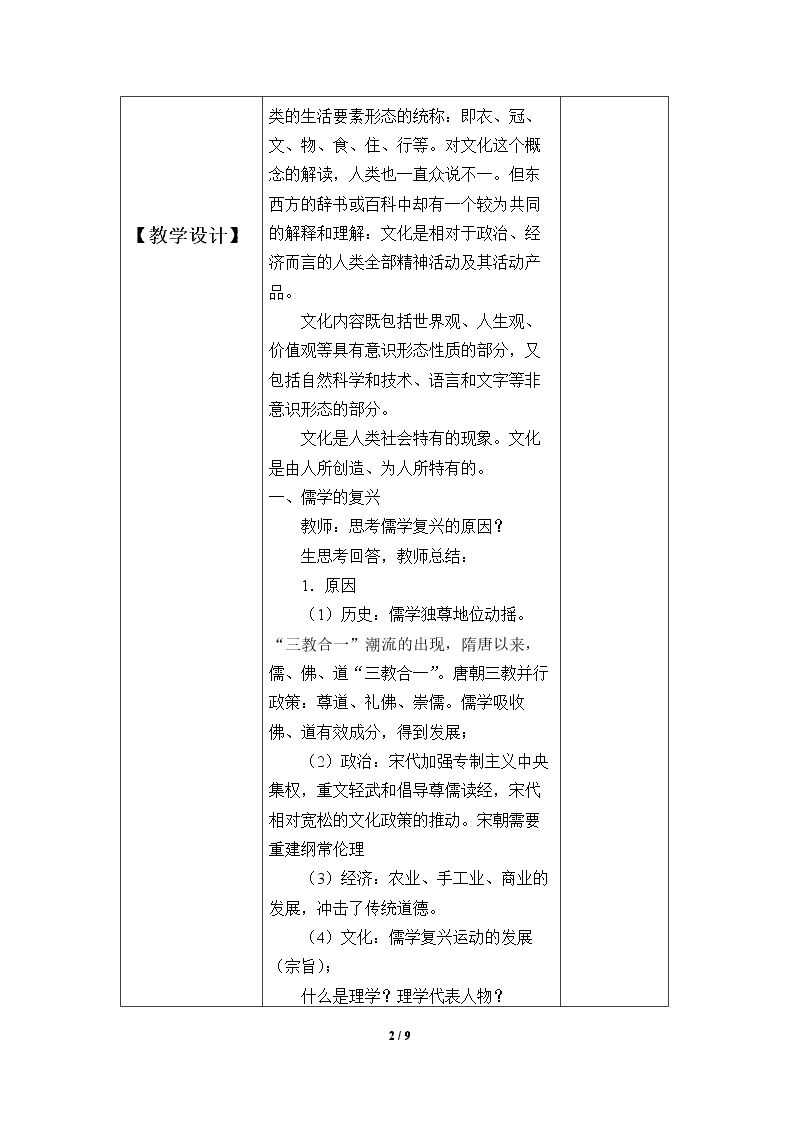 【教学设计】

类的生活要素形态的统称：即衣、冠、文、物、食、住、行等。对文化这个概念的解读，人类也一直众说不一。但东西方的辞书或百科中却有一个较为共同的解释和理解：文化是相对于政治、经济而言的人类全部精神活动及其活动产品。

文化内容既包括世界观、人生观、价值观等具有意识形态性质的部分，又包括自然科学和技术、语言和文字等非意识形态的部分。

文化是人类社会特有的现象。文化是由人所创造、为人所特有的。

一、儒学的复兴

教师：思考儒学复兴的原因？

生思考回答，教师总结：

1.原因

（1）历史：儒学独尊地位动摇。“三教合一”潮流的出现，隋唐以来，儒、佛、道“三教合一”。唐朝三教并行政策：尊道、礼佛、崇儒。儒学吸收佛、道有效成分，得到发展；

（2）政治：宋代加强专制主义中央集权，重文轻武和倡导尊儒读经，宋代相对宽松的文化政策的推动。宋朝需要重建纲常伦理

（3）经济：农业、手工业、商业的发展，冲击了传统道德。

（4）文化：儒学复兴运动的发展（宗旨）；

什么是理学？理学代表人物？

2 / 9